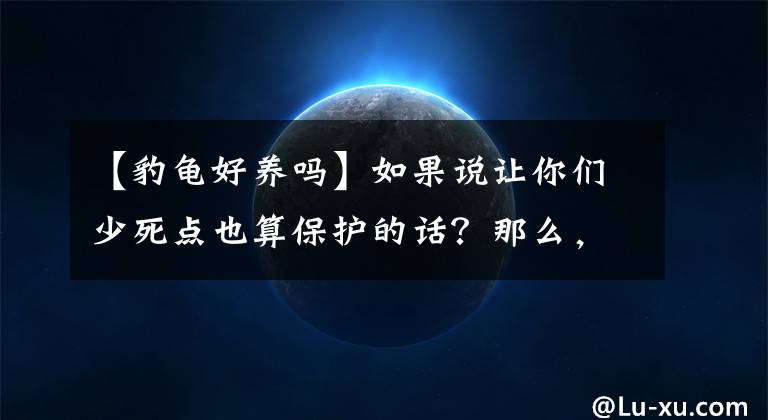 【豹龟好养吗】如果说让你们少死点也算保护的话？那么，

@Lu-xu.com